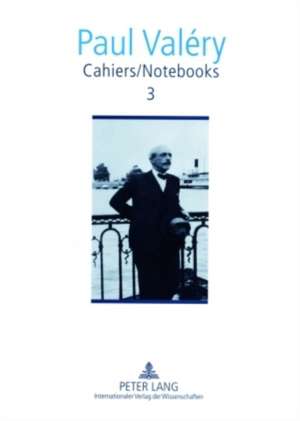 Paul Valéry
Cahiers/Notebooks
3

PETER LANG
Internationaler Verlag der Wissenschaften